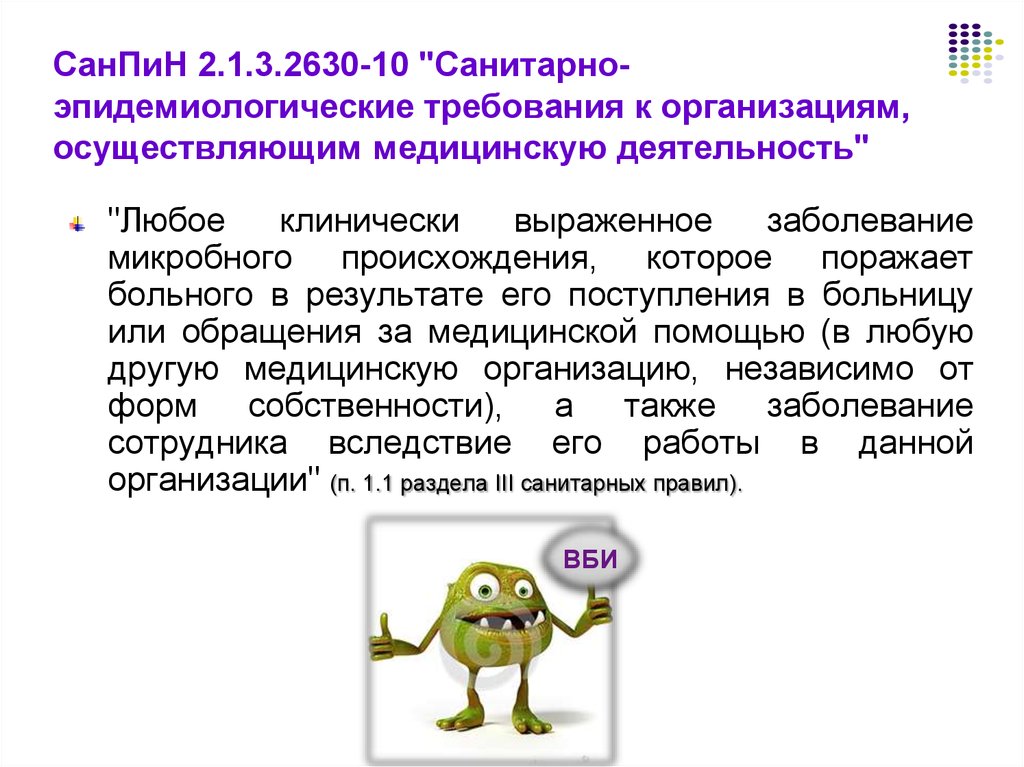 СанПиН 2.1.3.2630-10 "Санитарно-эпидемиологические требования к организациям, осуществляющим медицинскую деятельность"

"Любое клинически выраженное заболевание микробного происхождения, которое поражает больного в результате его поступления в больницу или обращения за медицинской помощью (в любую другую медицинскую организацию, независимо от форм собственности), а также заболевание сотрудника вследствие его работы в данной организации" (п. 1.1 раздела III санитарных правил).

ВБИ